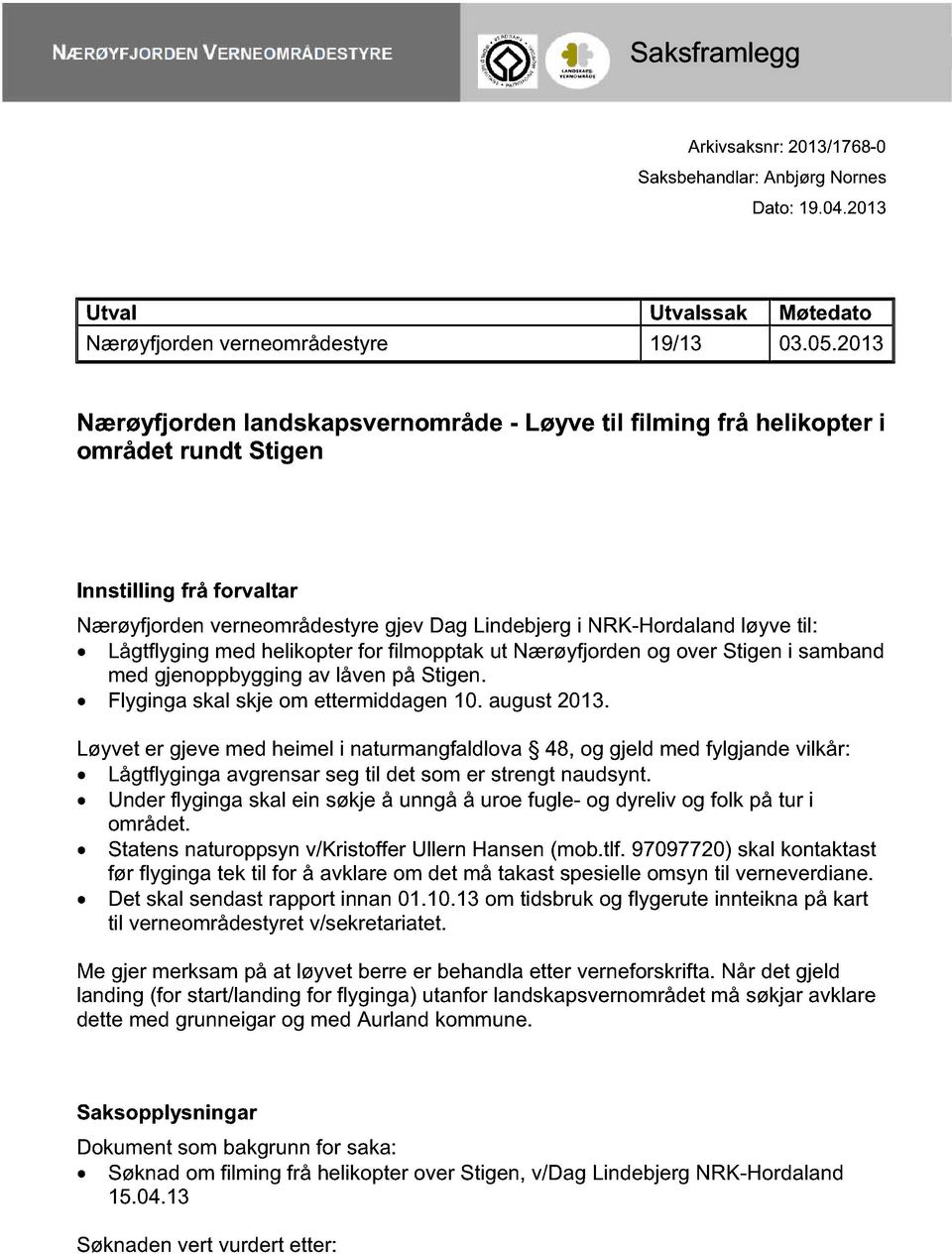 NÆRØYFJORDEN VERNEOMRÅDESTYRE

LANDSKAPS VERNOMRÅDE

Saksframlegg

Arkivsaksnr: 2013/1768-0
Saksbehandlar: Anbjørg Nornes
Dato: 19.04.2013

| Utval | Utvalssak | Møtedato |
|---|---|---|
| Nærøyfjorden verneområdestyre | 19/13 | 03.05.2013 |

Nærøyfjorden landskapsvernområde - Løyve til filming frå helikopter i området rundt Stigen

Innstilling frå forvaltar

Nærøyfjorden verneområdestyre gjev Dag Lindebjerg i NRK-Hordaland løyve til:
• Lågtflyging med helikopter for filmopptak ut Nærøyfjorden og over Stigen i samband med gjenoppbygging av låven på Stigen.
• Flyginga skal skje om ettermiddagen 10. august 2013.

Løyvet er gjeve med heimel i naturmangfaldlova § 48, og gjeld med fylgjande vilkår:
• Lågtflyginga avgrensar seg til det som er strengt naudsynt.
• Under flyginga skal ein søkje å unngå å uroe fugle- og dyreliv og folk på tur i området.
• Statens naturoppsyn v/Kristoffer Ullern Hansen (mob.tlf. 97097720) skal kontaktast før flyginga tek til for å avklare om det må takast spesielle omsyn til verneverdiane.
• Det skal sendast rapport innan 01.10.13 om tidsbruk og flygerute innteikna på kart til verneområdestyret v/sekretariatet.

Me gjer merksam på at løyvet berre er behandla etter verneforskrifta. Når det gjeld landing (for start/landing for flyginga) utanfor landskapsvernområdet må søkjar avklare dette med grunneigar og med Aurland kommune.

Saksopplysningar

Dokument som bakgrunn for saka:
• Søknad om filming frå helikopter over Stigen, v/Dag Lindebjerg NRK-Hordaland 15.04.13

Søknaden vert vurdert etter: